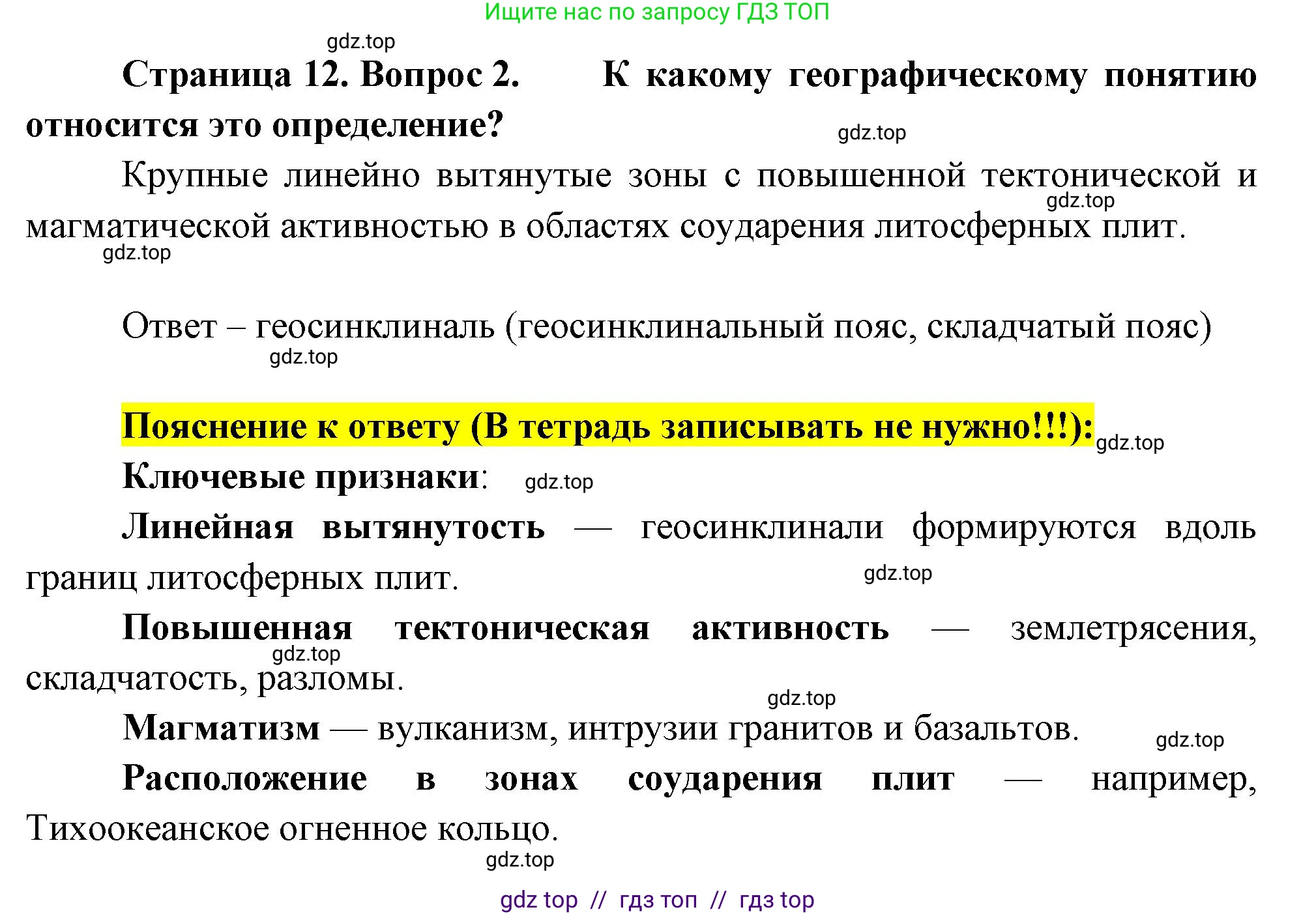 Ищите нас по запросу ГДЗ ТОП

gdz.top

Страница 12. Вопрос 2. К какому географическому понятию относится это определение?

gdz.top

Крупные линейно вытянутые зоны с повышенной тектонической и магматической активностью в областях соударения литосферных плит.

gdz.top

gdz.top

Ответ – геосинклиналь (геосинклинальный пояс, складчатый пояс)

gdz.top

Пояснение к ответу (В тетрадь записывать не нужно!!!):

gdz.top

Ключевые признаки:

gdz.top

Линейная вытянутость — геосинклинали формируются вдоль границ литосферных плит.

gdz.top

Повышенная тектоническая активность — землетрясения, складчатость, разломы.

gdz.top

gdz.top

Магматизм — вулканизм, интрузии гранитов и базальтов.

gdz.top

Расположение в зонах соударения плит — например, Тихоокеанское огненное кольцо.

gdz.top

gdz top // гдз топ // гдз top